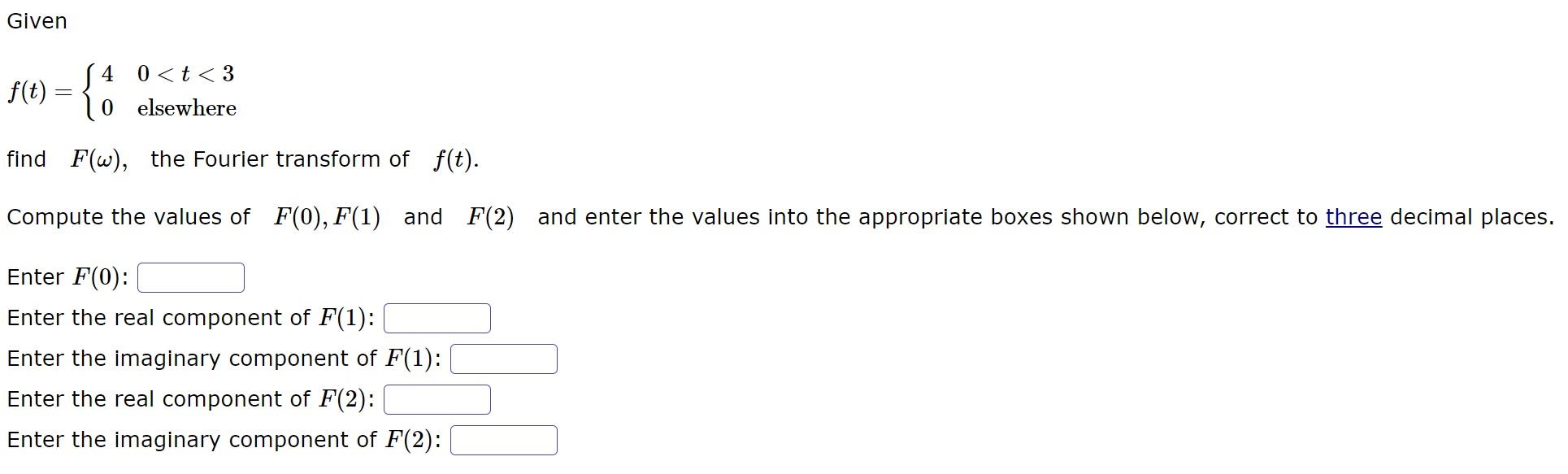 Given

$f(t) = \begin{cases} 4 & 0 < t < 3 \\ 0 & \text{elsewhere} \end{cases}$

find $F(\omega)$, the Fourier transform of $f(t)$.

Compute the values of $F(0), F(1)$ and $F(2)$ and enter the values into the appropriate boxes shown below, correct to three decimal places.

Enter $F(0)$:
Enter the real component of $F(1)$:
Enter the imaginary component of $F(1)$:
Enter the real component of $F(2)$:
Enter the imaginary component of $F(2)$: